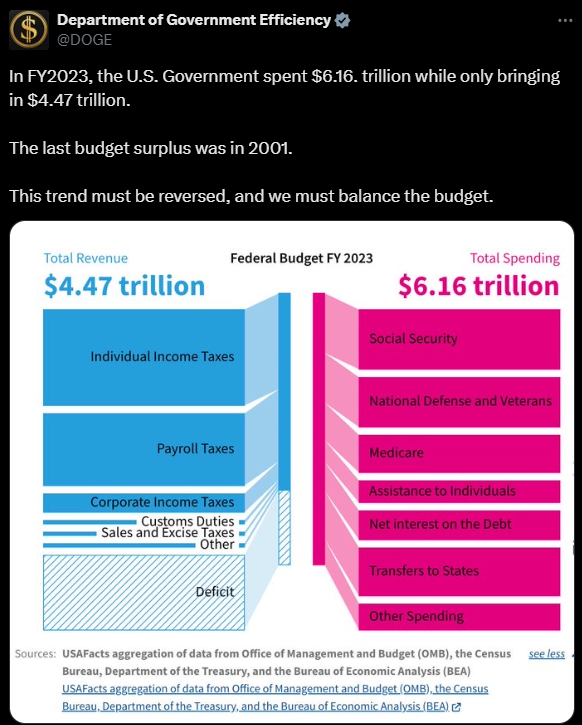 Department of Government Efficiency
@DOGE

In FY2023, the U.S. Government spent $6.16. trillion while only bringing in $4.47 trillion.

The last budget surplus was in 2001.

This trend must be reversed, and we must balance the budget.

Total Revenue
$4.47 trillion

Federal Budget FY 2023

Total Spending
$6.16 trillion

Individual Income Taxes
Payroll Taxes
Corporate Income Taxes
Customs Duties
Sales and Excise Taxes
Other
Deficit

Social Security
National Defense and Veterans
Medicare
Assistance to Individuals
Net interest on the Debt
Transfers to States
Other Spending

Sources: USAFacts aggregation of data from Office of Management and Budget (OMB), the Census Bureau, Department of the Treasury, and the Bureau of Economic Analysis (BEA) see less
USAFacts aggregation of data from Office of Management and Budget (OMB), the Census Bureau, Department of the Treasury, and the Bureau of Economic Analysis (BEA)